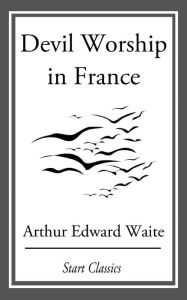 Devil Worship in France

Arthur Edward Waite

Start Classics